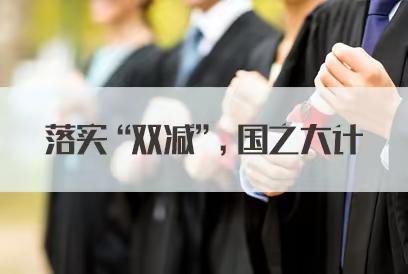 落实“双减”，国之大计